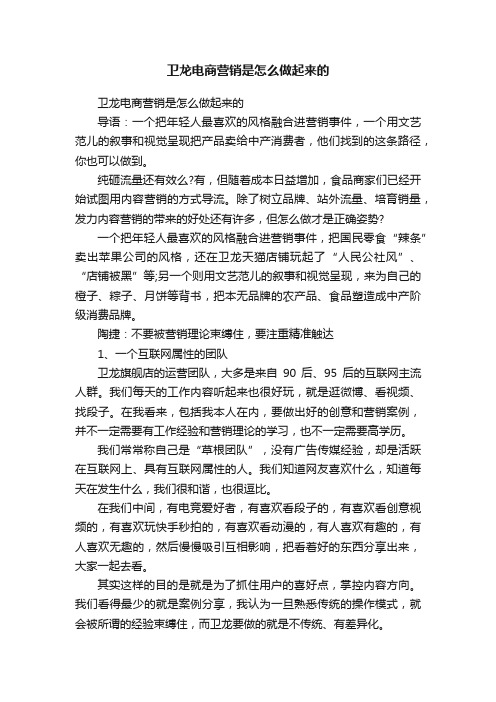 卫龙电商营销是怎么做起来的

卫龙电商营销是怎么做起来的

导语：一个把年轻人最喜欢的风格融合进营销事件，一个用文艺范儿的叙事和视觉呈现把产品卖给中产消费者，他们找到的这条路径，你也可以做到。

纯砸流量还有效么?有，但随着成本日益增加，食品商家们已经开始试图用内容营销的方式导流。除了树立品牌、站外流量、培育销量，发力内容营销的带来的好处还有许多，但怎么做才是正确姿势?

一个把年轻人最喜欢的风格融合进营销事件，把国民零食“辣条”卖出苹果公司的风格，还在卫龙天猫店铺玩起了“人民公社风”、“店铺被黑”等;另一个则用文艺范儿的叙事和视觉呈现，来为自己的橙子、粽子、月饼等背书，把本无品牌的农产品、食品塑造成中产阶级消费品牌。

陶捷：不要被营销理论束缚住，要注重精准触达

1、一个互联网属性的团队

卫龙旗舰店的运营团队，大多是来自 90 后、95 后的互联网主流人群。我们每天的工作内容听起来也很好玩，就是逛微博、看视频、找段子。在我看来，包括我本人在内，要做出好的创意和营销案例，并不一定需要有工作经验和营销理论的学习，也不一定需要高学历。

我们常常称自己是“草根团队”，没有广告传媒经验，却是活跃在互联网上、具有互联网属性的人。我们知道网友喜欢什么，知道每天在发生什么，我们很和谐，也很逗比。

在我们中间，有电竞爱好者，有喜欢看段子的，有喜欢看创意视频的，有喜欢玩快手秒拍的，有喜欢看动漫的，有人喜欢有趣的，有人喜欢无趣的，然后慢慢吸引互相影响，把看着好的东西分享出来，大家一起去看。

其实这样的目的是就是为了抓住用户的喜好点，掌控内容方向。我们看得最少的就是案例分享，我认为一旦熟悉传统的操作模式，就会被所谓的经验束缚住，而卫龙要做的就是不传统、有差异化。